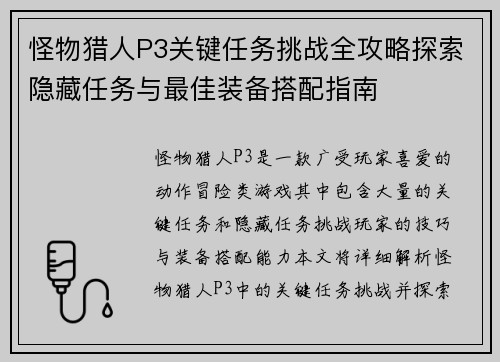 怪物猎人P3关键任务挑战全攻略探索隐藏任务与最佳装备搭配指南

怪物猎人P3是一款广受玩家喜爱的动作冒险类游戏其中包含大量的关键任务和隐藏任务挑战玩家的技巧与装备搭配能力本文将详细解析怪物猎人P3中的关键任务挑战并探索